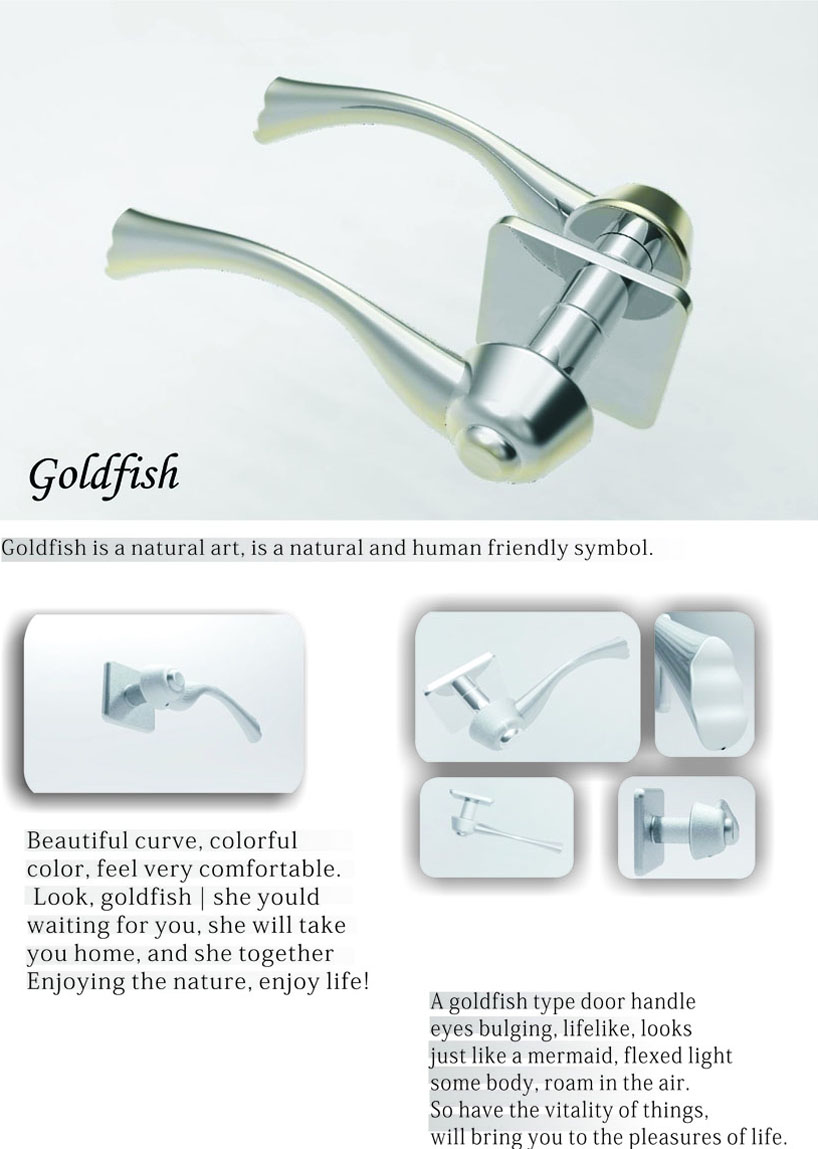 Goldfish

Goldfish is a natural art, is a natural and human friendly symbol.

Beautiful curve, colorful color, feel very comfortable. Look, goldfish | she yould waiting for you, she will take you home, and she together Enjoying the nature, enjoy life!

A goldfish type door handle eyes bulging, lifelike, looks just like a mermaid, flexed light some body, roam in the air. So have the vitality of things, will bring you to the pleasures of life.